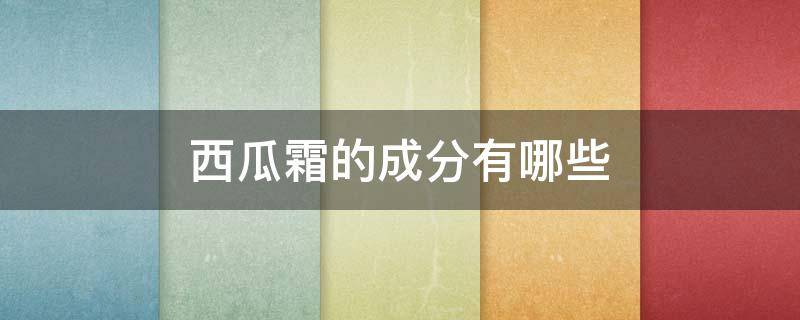 西瓜霜的成分有哪些